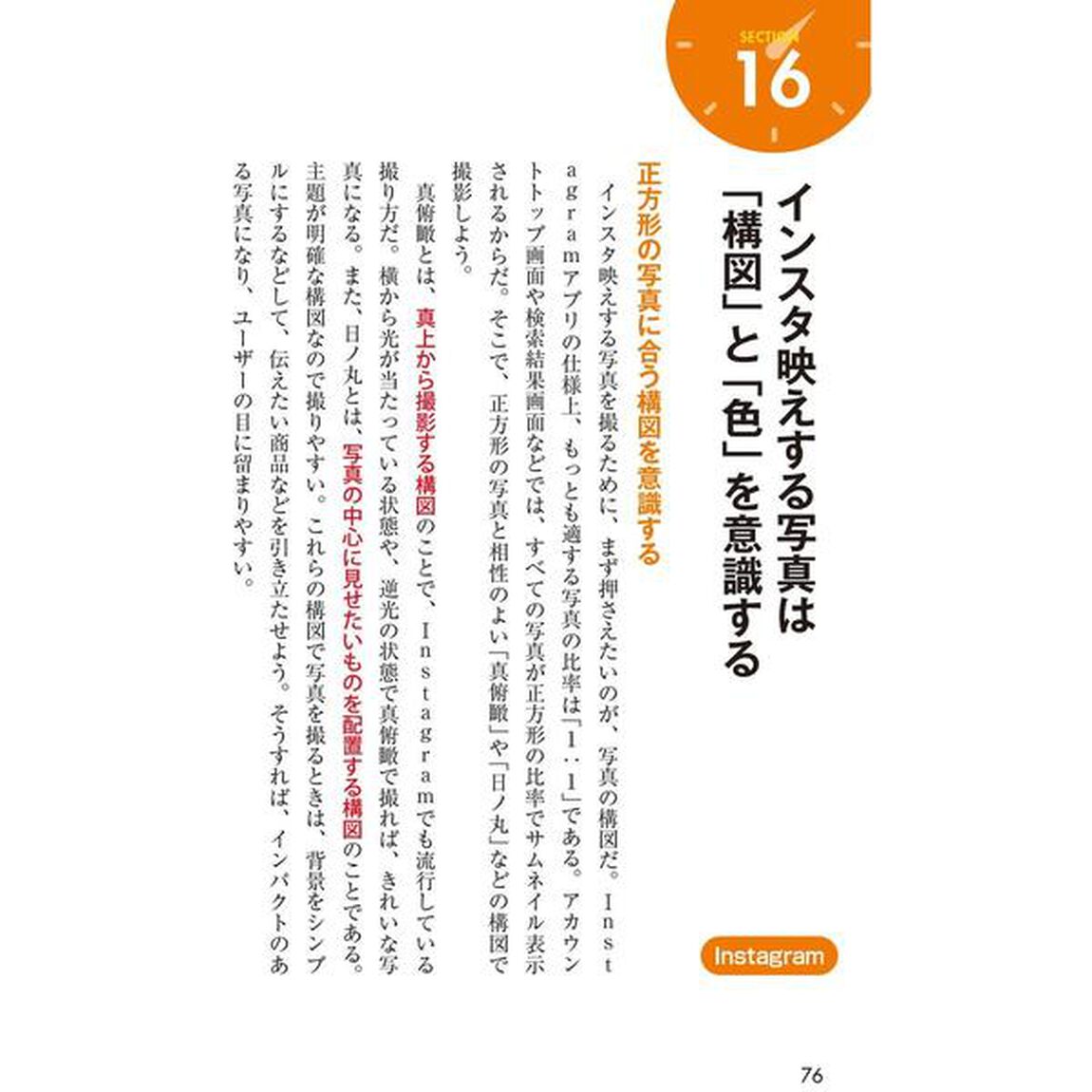 SECTION
16

インスタ映えする写真は「構図」と「色」を意識する

Instagram

正方形の写真に合う構図を意識する

インスタ映えする写真を撮るために、まず押さえたいのが、写真の構図だ。Instagramアプリの仕様上、もっとも適する写真の比率は「1：1」である。アカウントトップ画面や検索結果画面などでは、すべての写真が正方形の比率でサムネイル表示されるからだ。そこで、正方形の写真と相性のよい「真俯瞰」や「日ノ丸」などの構図で撮影しよう。

真俯瞰とは、真上から撮影する構図のことで、Instagramでも流行している撮り方だ。横から光が当たっている状態や、逆光の状態で真俯瞰で撮れば、きれいな写真になる。また、日ノ丸とは、写真の中心に見せたいものを配置する構図のことである。主題が明確な構図なので撮りやすい。これらの構図で写真を撮るときは、背景をシンプルにするなどして、伝えたい商品などを引き立たせよう。そうすれば、インパクトのある写真になり、ユーザーの目に留まりやすい。

76